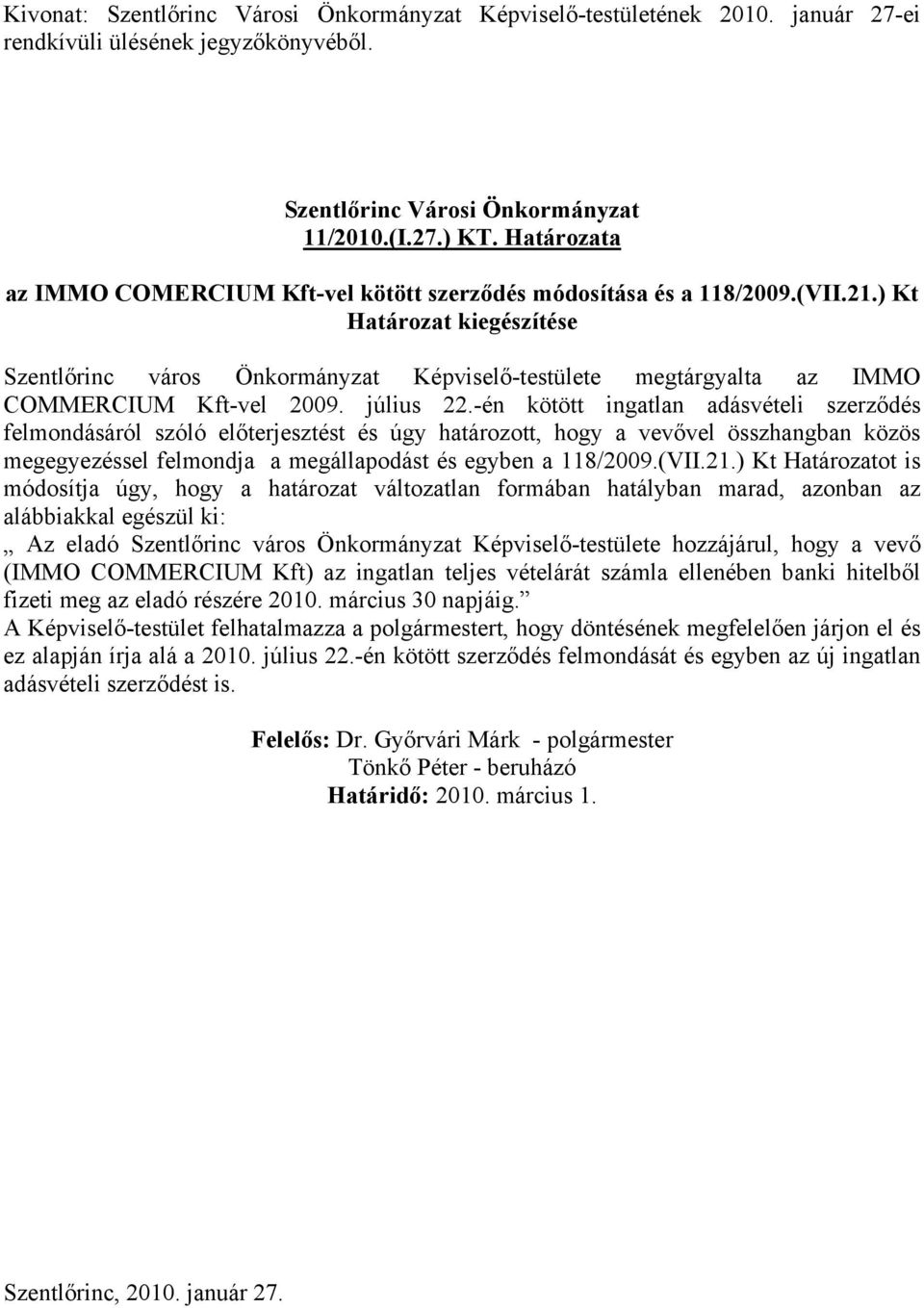 Kivonat: Szentlőrinc Városi Önkormányzat Képviselő-testületének 2010. január 27-ei rendkívüli ülésének jegyzőkönyvéből.

Szentlőrinc Városi Önkormányzat
11/2010.(I.27.) KT. Határozata

az IMMO COMERCIUM Kft-vel kötött szerződés módosítása és a 118/2009.(VII.21.) Kt Határozat kiegészítése

Szentlőrinc város Önkormányzat Képviselő-testülete megtárgyalta az IMMO COMMERCIUM Kft-vel 2009. július 22.-én kötött ingatlan adásvételi szerződés felmondásáról szóló előterjesztést és úgy határozott, hogy a vevővel összhangban közös megegyezéssel felmondja a megállapodást és egyben a 118/2009.(VII.21.) Kt Határozatot is módosítja úgy, hogy a határozat változatlan formában hatályban marad, azonban az alábbiakkal egészül ki:
„ Az eladó Szentlőrinc város Önkormányzat Képviselő-testülete hozzájárul, hogy a vevő (IMMO COMMERCIUM Kft) az ingatlan teljes vételárát számla ellenében banki hitelből fizeti meg az eladó részére 2010. március 30 napjáig.”
A Képviselő-testület felhatalmazza a polgármestert, hogy döntésének megfelelően járjon el és ez alapján írja alá a 2010. július 22.-én kötött szerződés felmondását és egyben az új ingatlan adásvételi szerződést is.

Felelős: Dr. Győrvári Márk - polgármester
Tönkő Péter - beruházó
Határidő: 2010. március 1.

Szentlőrinc, 2010. január 27.